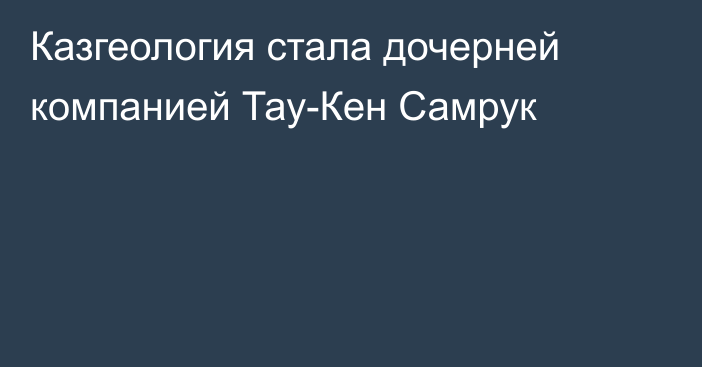 Казгеология стала дочерней компанией Тау-Кен Самрук